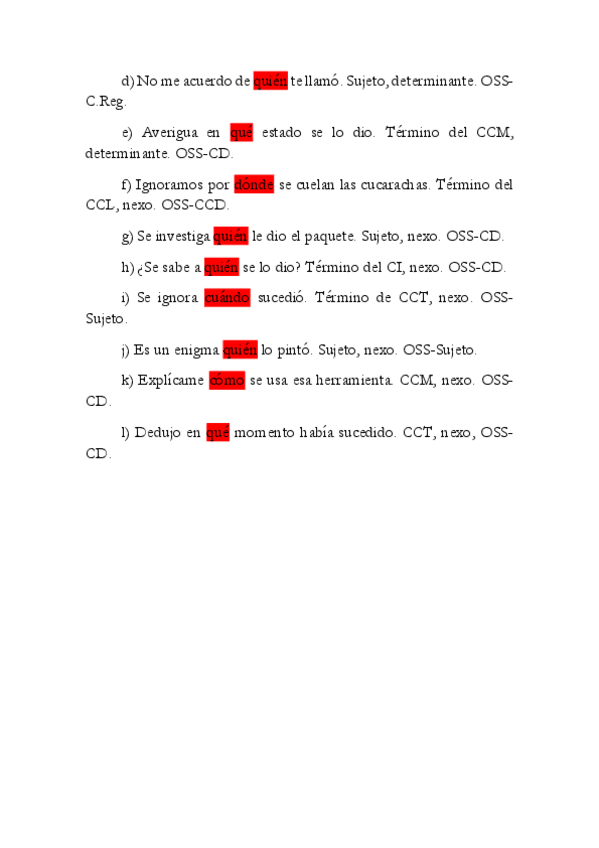 d) No me acuerdo de quién te llamó. Sujeto, determinante. OSS-C.Reg.

e) Averigua en qué estado se lo dio. Término del CCM, determinante. OSS-CD.

f) Ignoramos por dónde se cuelan las cucarachas. Término del CCL, nexo. OSS-CCD.

g) Se investiga quién le dio el paquete. Sujeto, nexo. OSS-CD.

h) ¿Se sabe a quién se lo dio? Término del CI, nexo. OSS-CD.

i) Se ignora cuándo sucedió. Término de CCT, nexo. OSS-Sujeto.

j) Es un enigma quién lo pintó. Sujeto, nexo. OSS-Sujeto.

k) Explícame cómo se usa esa herramienta. CCM, nexo. OSS-CD.

l) Dedujo en qué momento había sucedido. CCT, nexo, OSS-CD.